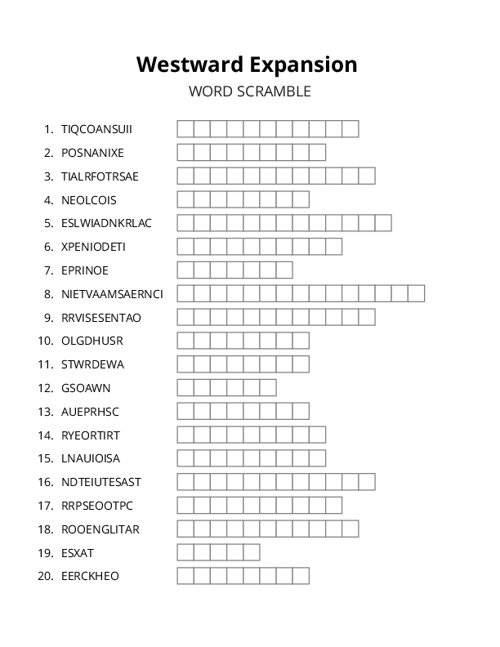 Westward Expansion
WORD SCRAMBLE

1. TIQCOANSUII
2. POSNANIXE
3. TIALRFOTRSAE
4. NEOLCOIS
5. ESLWIADNKRLAC
6. XPENIODETI
7. EPRINOE
8. NIETVAAMSAERNCI
9. RRVISESENTAO
10. OLGDHUSR
11. STWRDEWA
12. GSOAWN
13. AUEPRHSC
14. RYEORTIRT
15. LNAUIOISA
16. NDTEIUTESAST
17. RRPSEOOTPC
18. ROOENGLITAR
19. ESXAT
20. EERCKHEO